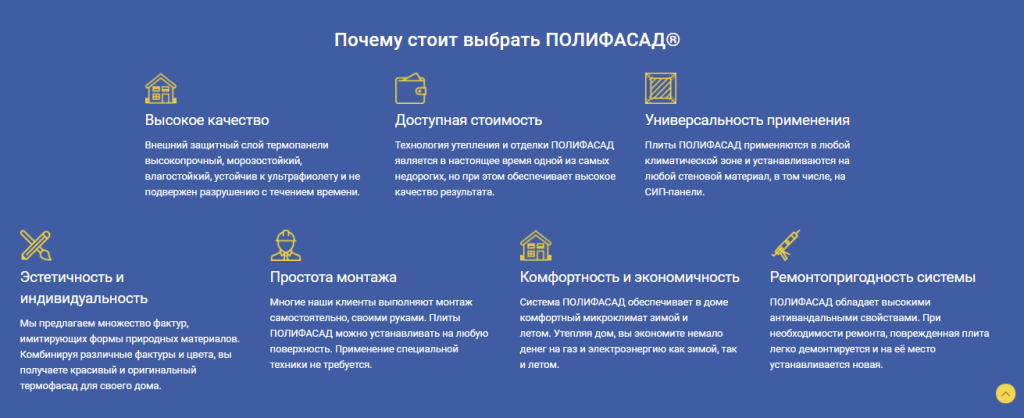 Почему стоит выбрать ПОЛИФАСАД®

Высокое качество

Внешний защитный слой термопанели высокопрочный, морозостойкий, влагостойкий, устойчив к ультрафиолету и не подвержен разрушению с течением времени.

Доступная стоимость

Технология утепления и отделки ПОЛИФАСАД является в настоящее время одной из самых недорогих, но при этом обеспечивает высокое качество результата.

Универсальность применения

Плиты ПОЛИФАСАД применяются в любой климатической зоне и устанавливаются на любой стеновой материал, в том числе, на СИП-панели.

Эстетичность и индивидуальность

Мы предлагаем множество фактур, имитирующих формы природных материалов. Комбинируя различные фактуры и цвета, вы получаете красивый и оригинальный термофасад для своего дома.

Простота монтажа

Многие наши клиенты выполняют монтаж самостоятельно, своими руками. Плиты ПОЛИФАСАД можно устанавливать на любую поверхность. Применение специальной техники не требуется.

Комфортность и экономичность

Система ПОЛИФАСАД обеспечивает в доме комфортный микроклимат зимой и летом. Утепляя дом, вы экономите немало денег на газ и электроэнергию как зимой, так и летом.

Ремонтопригодность системы

ПОЛИФАСАД обладает высокими антивандальными свойствами. При необходимости ремонта, поврежденная плита легко демонтируется и на её место устанавливается новая.